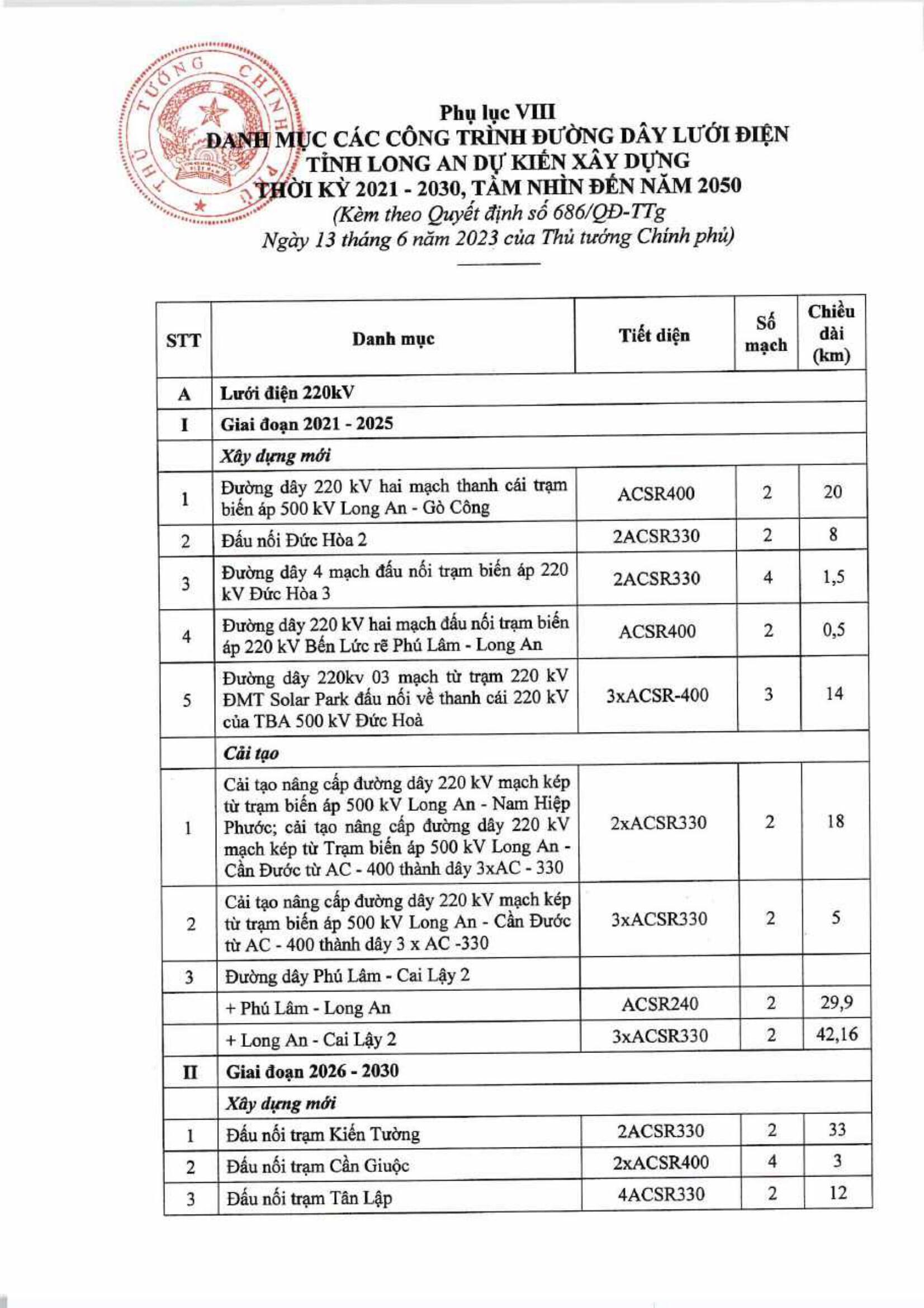 THỦ TƯỚNG CHÍNH PHỦ

Phụ lục VIII
DANH MỤC CÁC CÔNG TRÌNH ĐƯỜNG DÂY LƯỚI ĐIỆN TỈNH LONG AN DỰ KIẾN XÂY DỰNG THỜI KỲ 2021 - 2030, TẦM NHÌN ĐẾN NĂM 2050
(Kèm theo Quyết định số 686/QĐ-TTg Ngày 13 tháng 6 năm 2023 của Thủ tướng Chính phủ)

| STT | Danh mục | Tiết diện | Số mạch | Chiều dài (km) |
|---|---|---|---|---|
| A | Lưới điện 220kV | | | |
| I | Giai đoạn 2021 - 2025 | | | |
| | Xây dựng mới | | | |
| 1 | Đường dây 220 kV hai mạch thanh cái trạm biến áp 500 kV Long An - Gò Công | ACSR400 | 2 | 20 |
| 2 | Đấu nối Đức Hòa 2 | 2ACSR330 | 2 | 8 |
| 3 | Đường dây 4 mạch đấu nối trạm biến áp 220 kV Đức Hòa 3 | 2ACSR330 | 4 | 1,5 |
| 4 | Đường dây 220 kV hai mạch đấu nối trạm biến áp 220 kV Bến Lức rẽ Phú Lâm - Long An | ACSR400 | 2 | 0,5 |
| 5 | Đường dây 220kv 03 mạch từ trạm 220 kV ĐMT Solar Park đấu nối về thanh cái 220 kV của TBA 500 kV Đức Hoà | 3xACSR-400 | 3 | 14 |
| | Cải tạo | | | |
| 1 | Cải tạo nâng cấp đường dây 220 kV mạch kép từ trạm biến áp 500 kV Long An - Nam Hiệp Phước; cải tạo nâng cấp đường dây 220 kV mạch kép từ Trạm biến áp 500 kV Long An - Cần Đước từ AC - 400 thành dây 3xAC - 330 | 2xACSR330 | 2 | 18 |
| 2 | Cải tạo nâng cấp đường dây 220 kV mạch kép từ trạm biến áp 500 kV Long An - Cần Đước từ AC - 400 thành dây 3 x AC -330 | 3xACSR330 | 2 | 5 |
| 3 | Đường dây Phú Lâm - Cai Lậy 2 | | | |
| | + Phú Lâm - Long An | ACSR240 | 2 | 29,9 |
| | + Long An - Cai Lậy 2 | 3xACSR330 | 2 | 42,16 |
| II | Giai đoạn 2026 - 2030 | | | |
| | Xây dựng mới | | | |
| 1 | Đấu nối trạm Kiến Tường | 2ACSR330 | 2 | 33 |
| 2 | Đấu nối trạm Cần Giuộc | 2xACSR400 | 4 | 3 |
| 3 | Đấu nối trạm Tân Lập | 4ACSR330 | 2 | 12 |